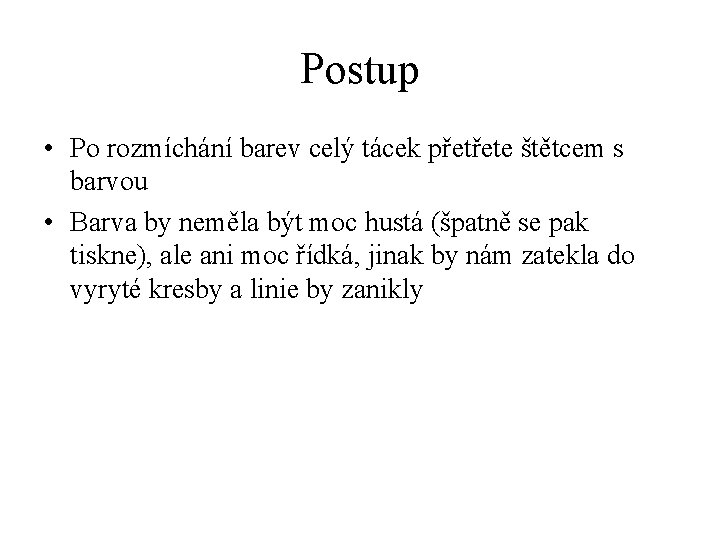 Postup

• Po rozmíchání barev celý tácek přetřete štětcem s barvou

• Barva by neměla být moc hustá (špatně se pak tiskne), ale ani moc řídká, jinak by nám zatekla do vyryté kresby a linie by zanikly